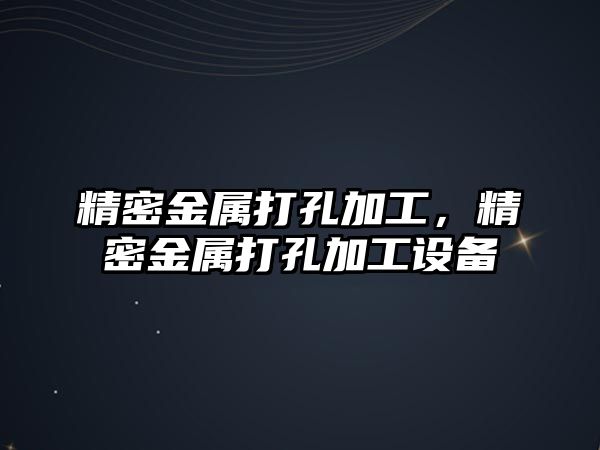 精密金属打孔加工，精密金属打孔加工设备